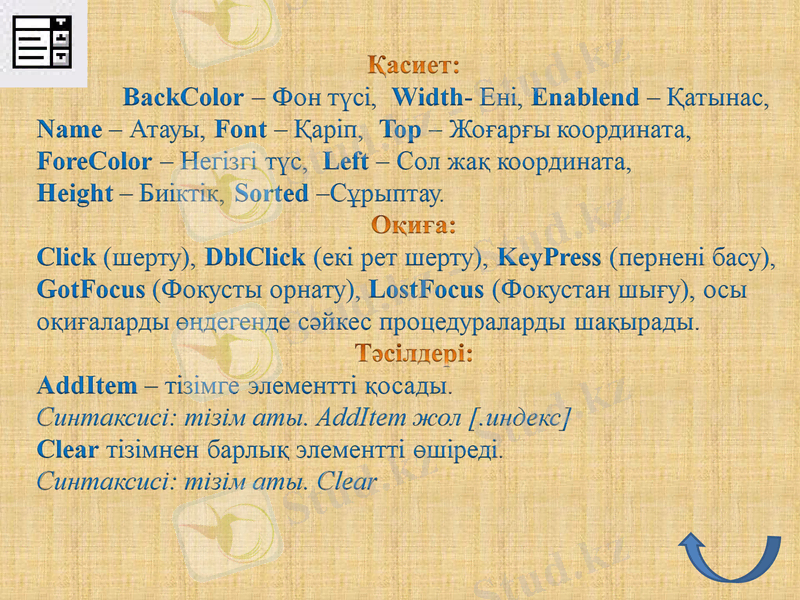 Қасиет:

BackColor – Фон түсі, Width- Ені, Enablend – Қатынас, Name – Атауы, Font – Қаріп, Top – Жоғарғы координата, ForeColor – Негізгі түс, Left – Сол жақ координата, Height – Биіктік, Sorted –Сұрыптау.

Оқиға:

Click (шерту), DblClick (екі рет шерту), KeyPress (пернені басу), GotFocus (Фокусты орнату), LostFocus (Фокустан шығу), осы оқиғаларды өңдегенде сәйкес процедураларды шақырады.

Тәсілдері:

AddItem – тізімге элементті қосады.
Синтаксисі: тізім аты. AddItem жол [.индекс]
Clear тізімнен барлық элементті өшіреді.
Синтаксисі: тізім аты. Clear

Stud.kz